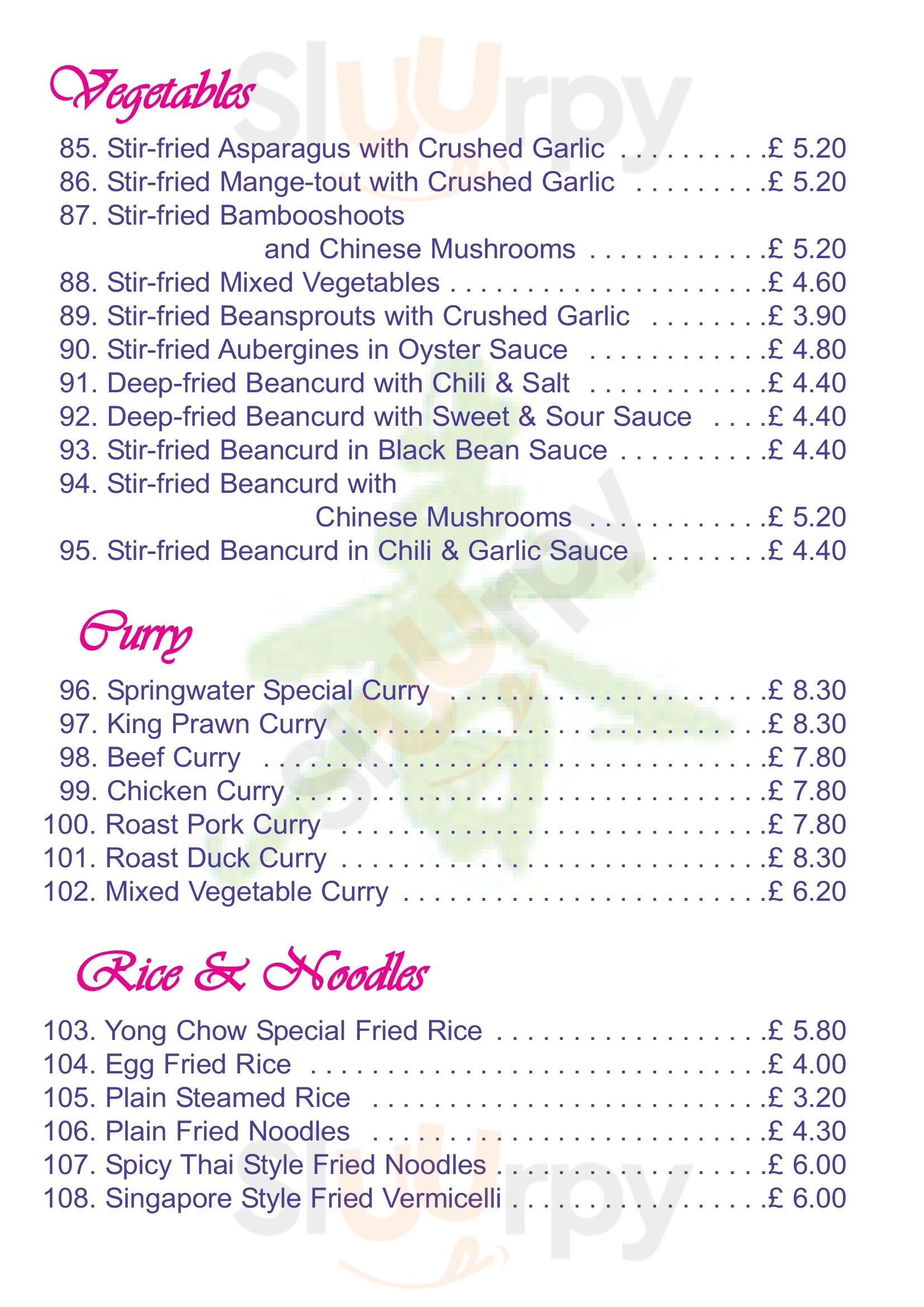 Vegetables

85. Stir-fried Asparagus with Crushed Garlic £ 5.20
86. Stir-fried Mange-tout with Crushed Garlic £ 5.20
87. Stir-fried Bambooshoots and Chinese Mushrooms £ 5.20
88. Stir-fried Mixed Vegetables £ 4.60
89. Stir-fried Beansprouts with Crushed Garlic £ 3.90
90. Stir-fried Aubergines in Oyster Sauce £ 4.80
91. Deep-fried Beancurd with Chili & Salt £ 4.40
92. Deep-fried Beancurd with Sweet & Sour Sauce £ 4.40
93. Stir-fried Beancurd in Black Bean Sauce £ 4.40
94. Stir-fried Beancurd with Chinese Mushrooms £ 5.20
95. Stir-fried Beancurd in Chili & Garlic Sauce £ 4.40

Curry

96. Springwater Special Curry £ 8.30
97. King Prawn Curry £ 8.30
98. Beef Curry £ 7.80
99. Chicken Curry £ 7.80
100. Roast Pork Curry £ 7.80
101. Roast Duck Curry £ 8.30
102. Mixed Vegetable Curry £ 6.20

Rice & Noodles

103. Yong Chow Special Fried Rice £ 5.80
104. Egg Fried Rice £ 4.00
105. Plain Steamed Rice £ 3.20
106. Plain Fried Noodles £ 4.30
107. Spicy Thai Style Fried Noodles £ 6.00
108. Singapore Style Fried Vermicelli £ 6.00

Sluurpy